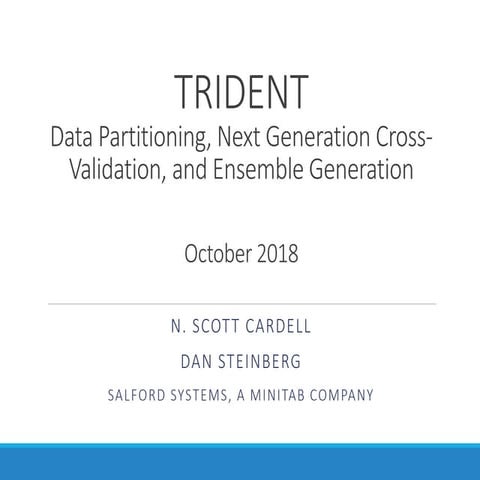 TRIDENT

Data Partitioning, Next Generation Cross-Validation, and Ensemble Generation

October 2018

N. SCOTT CARDELL

DAN STEINBERG

SALFORD SYSTEMS, A MINITAB COMPANY